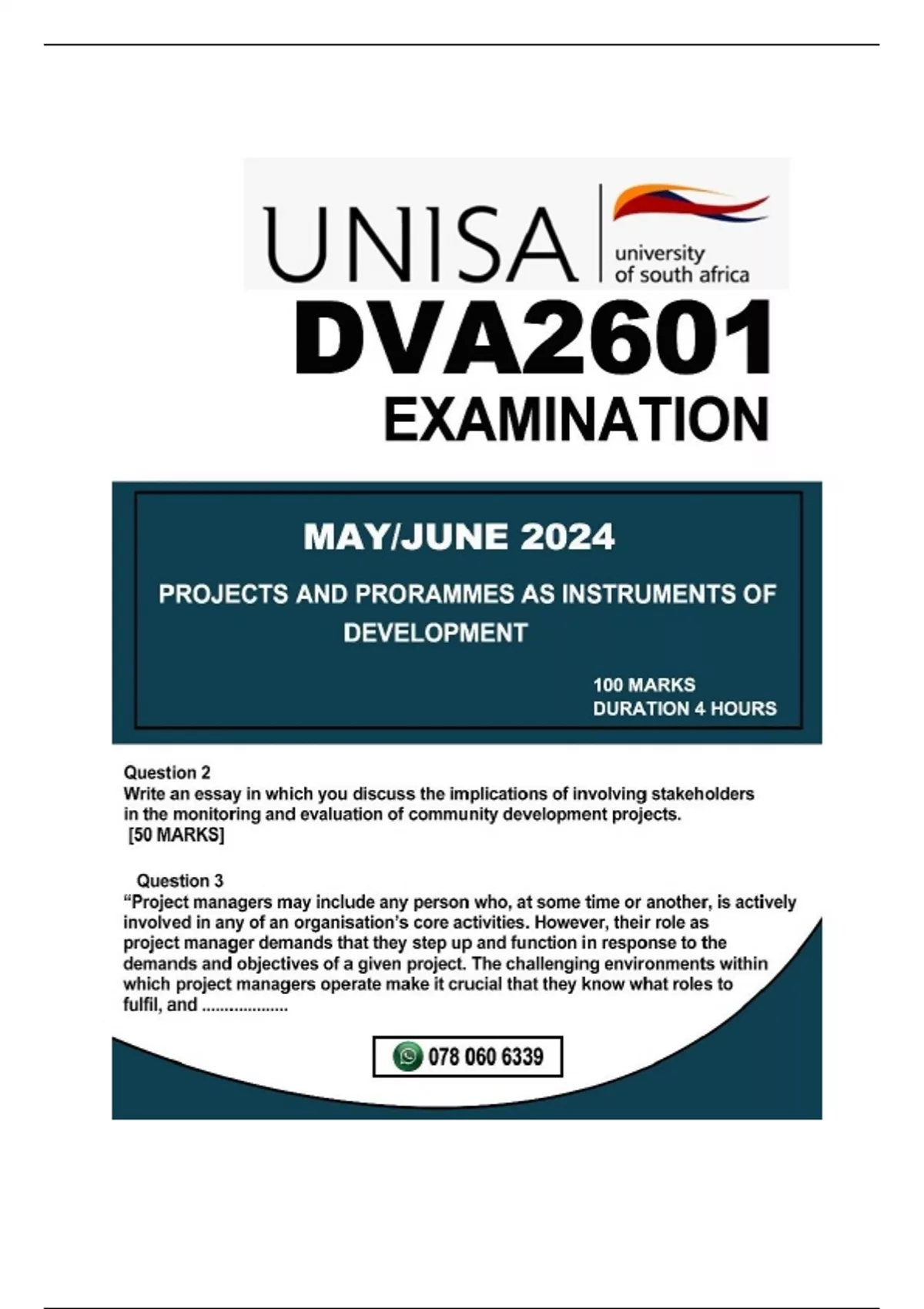 UNISA university of south africa

DVA2601

EXAMINATION

MAY/JUNE 2024

PROJECTS AND PRORAMMES AS INSTRUMENTS OF DEVELOPMENT

100 MARKS
DURATION 4 HOURS

Question 2
Write an essay in which you discuss the implications of involving stakeholders in the monitoring and evaluation of community development projects.
[50 MARKS]

Question 3
“Project managers may include any person who, at some time or another, is actively involved in any of an organisation’s core activities. However, their role as project manager demands that they step up and function in response to the demands and objectives of a given project. The challenging environments within which project managers operate make it crucial that they know what roles to fulfil, and ...................

078 060 6339